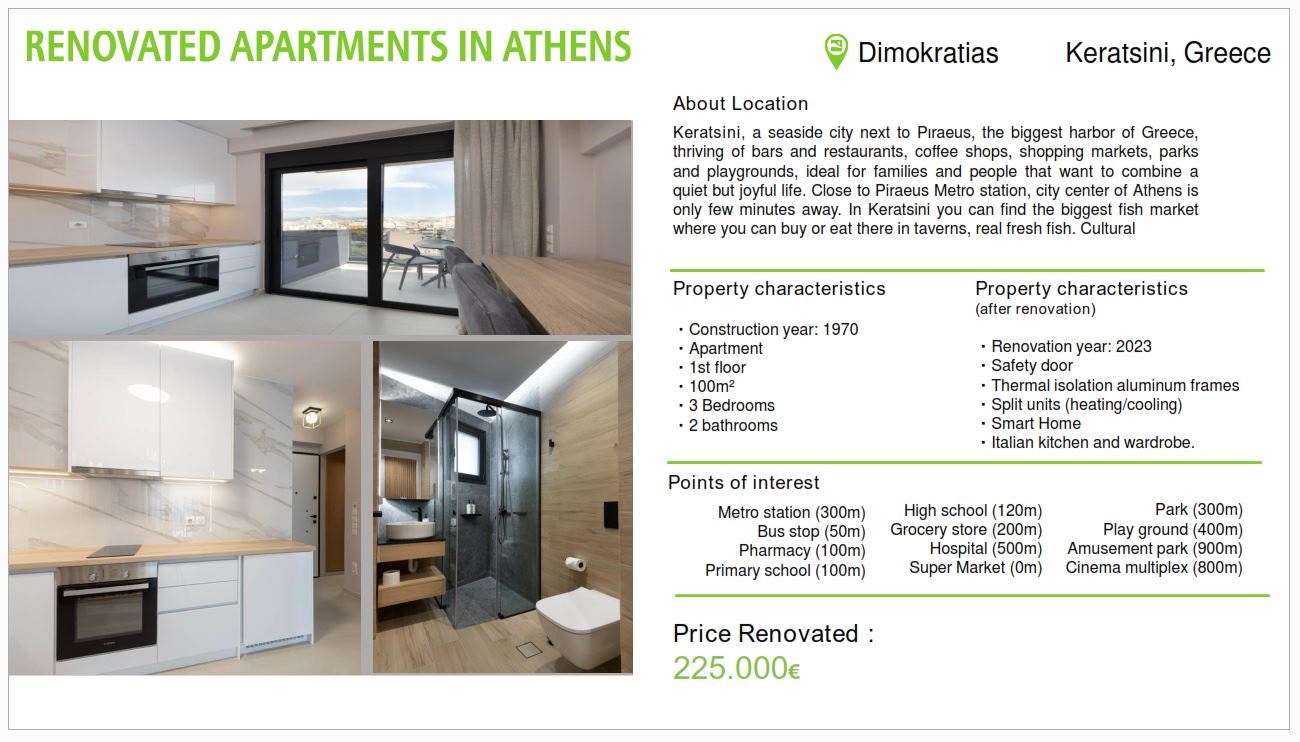 RENOVATED APARTMENTS IN ATHENS

Dimokratias

Keratsini, Greece

About Location

Keratsini, a seaside city next to Pıraeus, the biggest harbor of Greece, thriving of bars and restaurants, coffee shops, shopping markets, parks and playgrounds, ideal for families and people that want to combine a quiet but joyful life. Close to Piraeus Metro station, city center of Athens is only few minutes away. In Keratsini you can find the biggest fish market where you can buy or eat there in taverns, real fresh fish. Cultural

Property characteristics

・Construction year: 1970
・Apartment
・1st floor
・100m²
・3 Bedrooms
・2 bathrooms

Property characteristics
(after renovation)

・Renovation year: 2023
・Safety door
・Thermal isolation aluminum frames
・Split units (heating/cooling)
・Smart Home
・Italian kitchen and wardrobe.

Points of interest

Metro station (300m)
Bus stop (50m)
Pharmacy (100m)
Primary school (100m)

High school (120m)
Grocery store (200m)
Hospital (500m)
Super Market (0m)

Park (300m)
Play ground (400m)
Amusement park (900m)
Cinema multiplex (800m)

Price Renovated :
225.000€